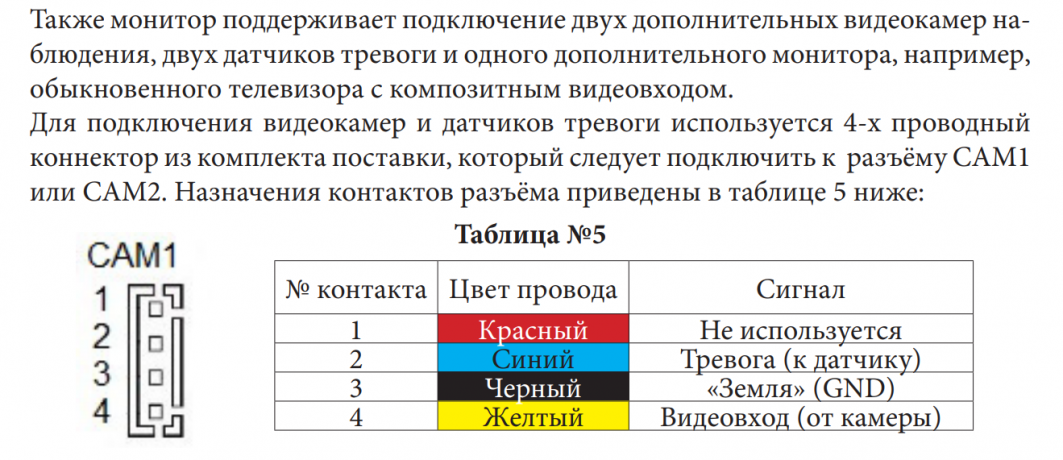 Также монитор поддерживает подключение двух дополнительных видеокамер наблюдения, двух датчиков тревоги и одного дополнительного монитора, например, обыкновенного телевизора с композитным видеовходом.
Для подключения видеокамер и датчиков тревоги используется 4-х проводный коннектор из комплекта поставки, который следует подключить к разъёму CAM1 или CAM2. Назначения контактов разъёма приведены в таблице 5 ниже:

CAM1
1
2
3
4

Таблица №5

| № контакта | Цвет провода | Сигнал |
|---|---|---|
| 1 | Красный | Не используется |
| 2 | Синий | Тревога (к датчику) |
| 3 | Черный | «Земля» (GND) |
| 4 | Желтый | Видеовход (от камеры) |